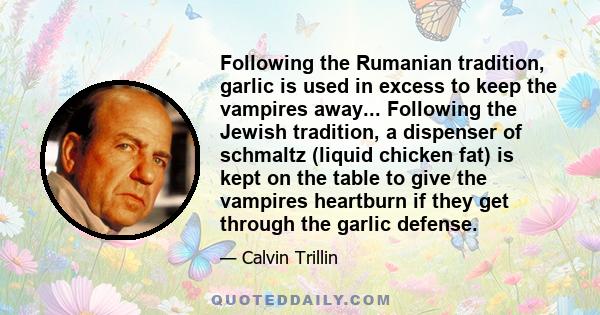 Following the Rumanian tradition, garlic is used in excess to keep the vampires away... Following the Jewish tradition, a dispenser of schmaltz (liquid chicken fat) is kept on the table to give the vampires heartburn if they get through the garlic defense.

— Calvin Trillin

QUOTEDDAILY.COM